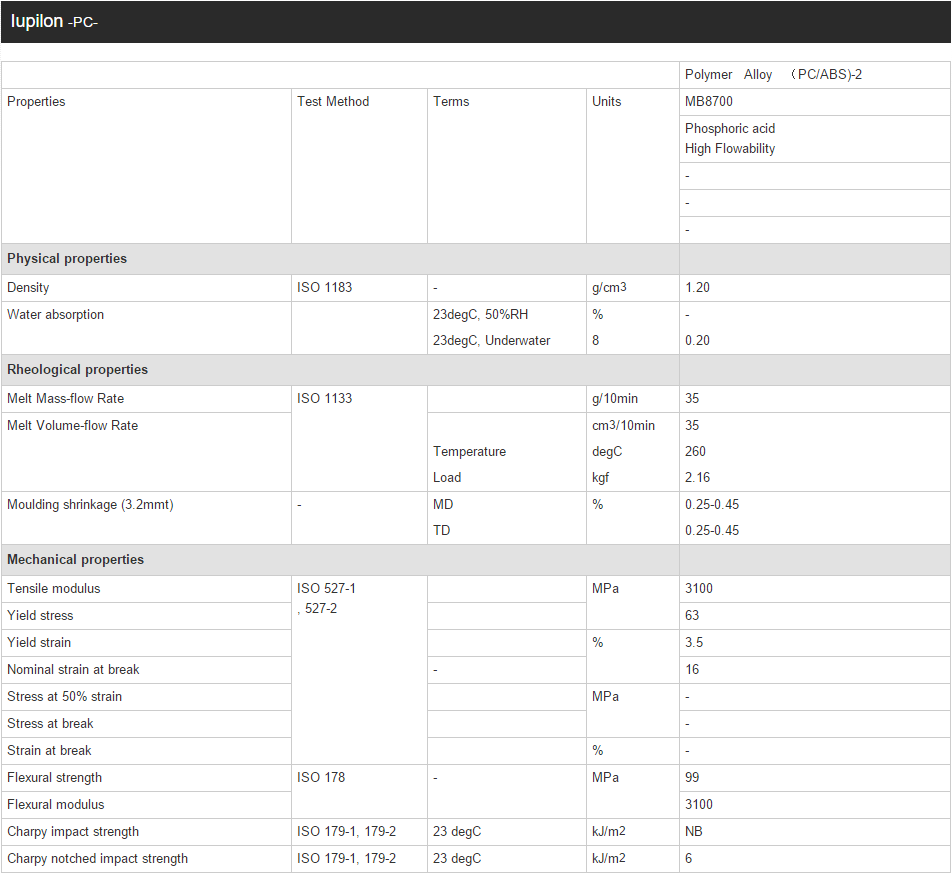 Iupilon -PC-

| | | | | Polymer Alloy （PC/ABS)-2 |
|---|---|---|---|---|
| Properties | Test Method | Terms | Units | MB8700 |
| | | | | Phosphoric acid High Flowability |
| | | | | - |
| | | | | - |
| | | | | - |
| **Physical properties** | | | | |
| Density | ISO 1183 | - | g/cm3 | 1.20 |
| Water absorption | | 23degC, 50%RH | % | - |
| | | 23degC, Underwater | 8 | 0.20 |
| **Rheological properties** | | | | |
| Melt Mass-flow Rate | ISO 1133 | | g/10min | 35 |
| Melt Volume-flow Rate | | | cm3/10min | 35 |
| | | Temperature | degC | 260 |
| | | Load | kgf | 2.16 |
| Moulding shrinkage (3.2mmt) | - | MD | % | 0.25-0.45 |
| | | TD | | 0.25-0.45 |
| **Mechanical properties** | | | | |
| Tensile modulus | ISO 527-1 , 527-2 | | MPa | 3100 |
| Yield stress | | | | 63 |
| Yield strain | | | % | 3.5 |
| Nominal strain at break | | - | | 16 |
| Stress at 50% strain | | | MPa | - |
| Stress at break | | | | - |
| Strain at break | | | % | - |
| Flexural strength | ISO 178 | - | MPa | 99 |
| Flexural modulus | | | | 3100 |
| Charpy impact strength | ISO 179-1, 179-2 | 23 degC | kJ/m2 | NB |
| Charpy notched impact strength | ISO 179-1, 179-2 | 23 degC | kJ/m2 | 6 |